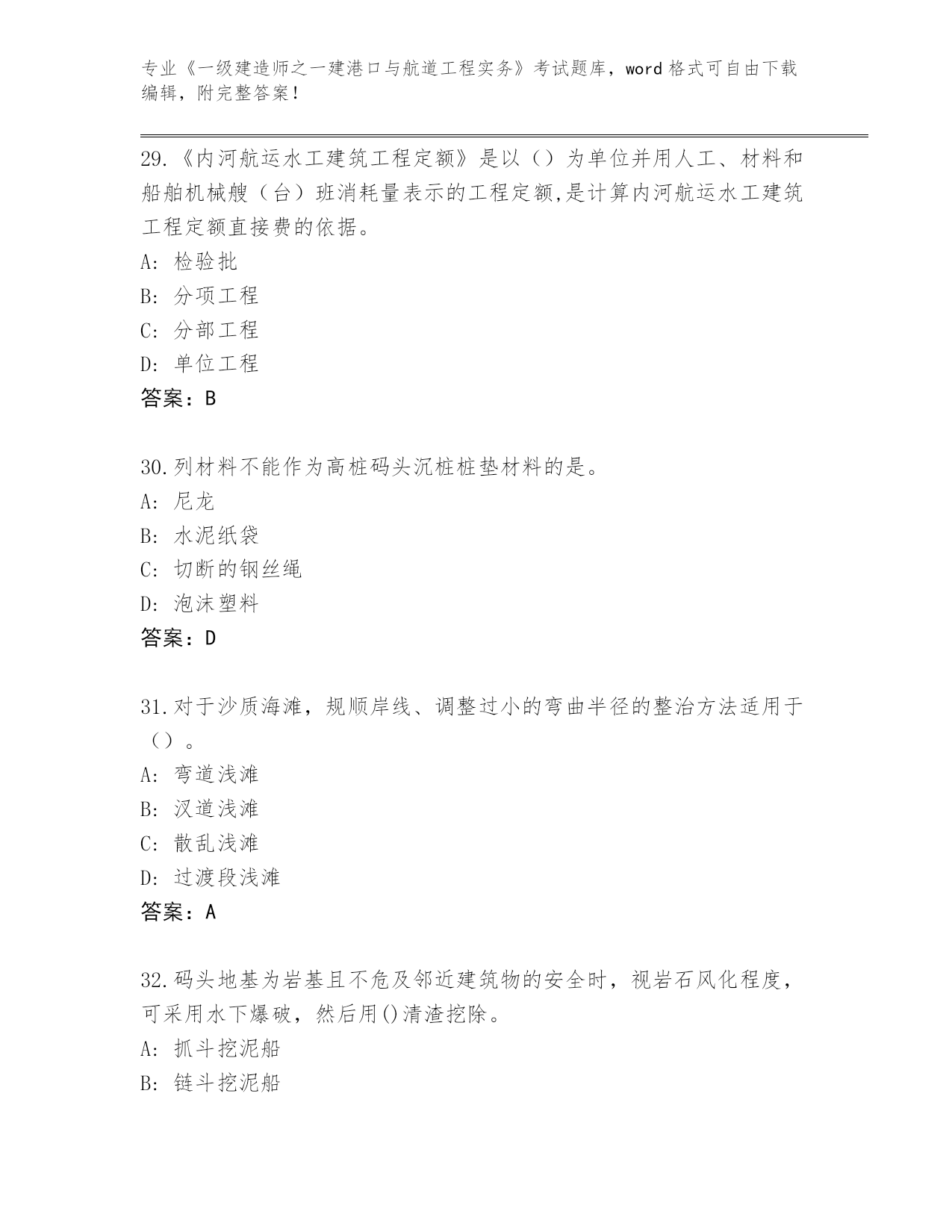 专业《一级建造师之一建港口与航道工程实务》考试题库，word 格式可自由下载编辑，附完整答案！

29.《内河航运水工建筑工程定额》是以（）为单位并用人工、材料和船舶机械艘（台）班消耗量表示的工程定额,是计算内河航运水工建筑工程定额直接费的依据。
A: 检验批
B: 分项工程
C: 分部工程
D: 单位工程
答案：B

30.列材料不能作为高桩码头沉桩桩垫材料的是。
A: 尼龙
B: 水泥纸袋
C: 切断的钢丝绳
D: 泡沫塑料
答案：D

31.对于沙质海滩，规顺岸线、调整过小的弯曲半径的整治方法适用于（）。
A: 弯道浅滩
B: 汊道浅滩
C: 散乱浅滩
D: 过渡段浅滩
答案：A

32.码头地基为岩基且不危及邻近建筑物的安全时，视岩石风化程度，可采用水下爆破，然后用()清渣挖除。
A: 抓斗挖泥船
B: 链斗挖泥船